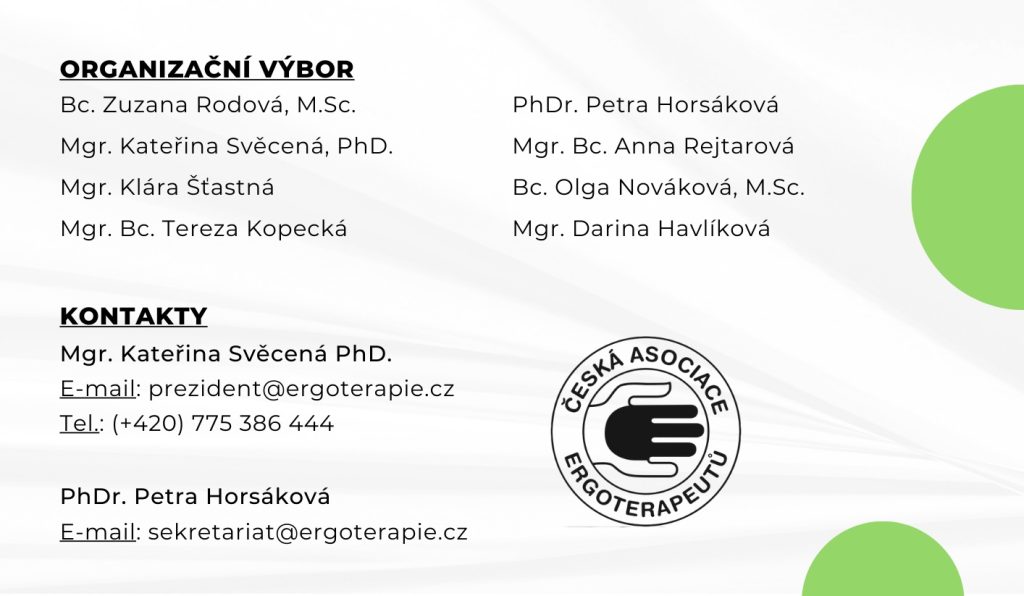 ORGANIZAČNÍ VÝBOR

Bc. Zuzana Rodová, M.Sc.
Mgr. Kateřina Svěcená, PhD.
Mgr. Klára Šťastná
Mgr. Bc. Tereza Kopecká

PhDr. Petra Horsáková
Mgr. Bc. Anna Rejtarová
Bc. Olga Nováková, M.Sc.
Mgr. Darina Havlíková

KONTAKTY

Mgr. Kateřina Svěcená PhD.
E-mail: prezident@ergoterapie.cz
Tel.: (+420) 775 386 444

PhDr. Petra Horsáková
E-mail: sekretariat@ergoterapie.cz

ČESKÁ ASOCIACE ERGOTERAPEUTŮ